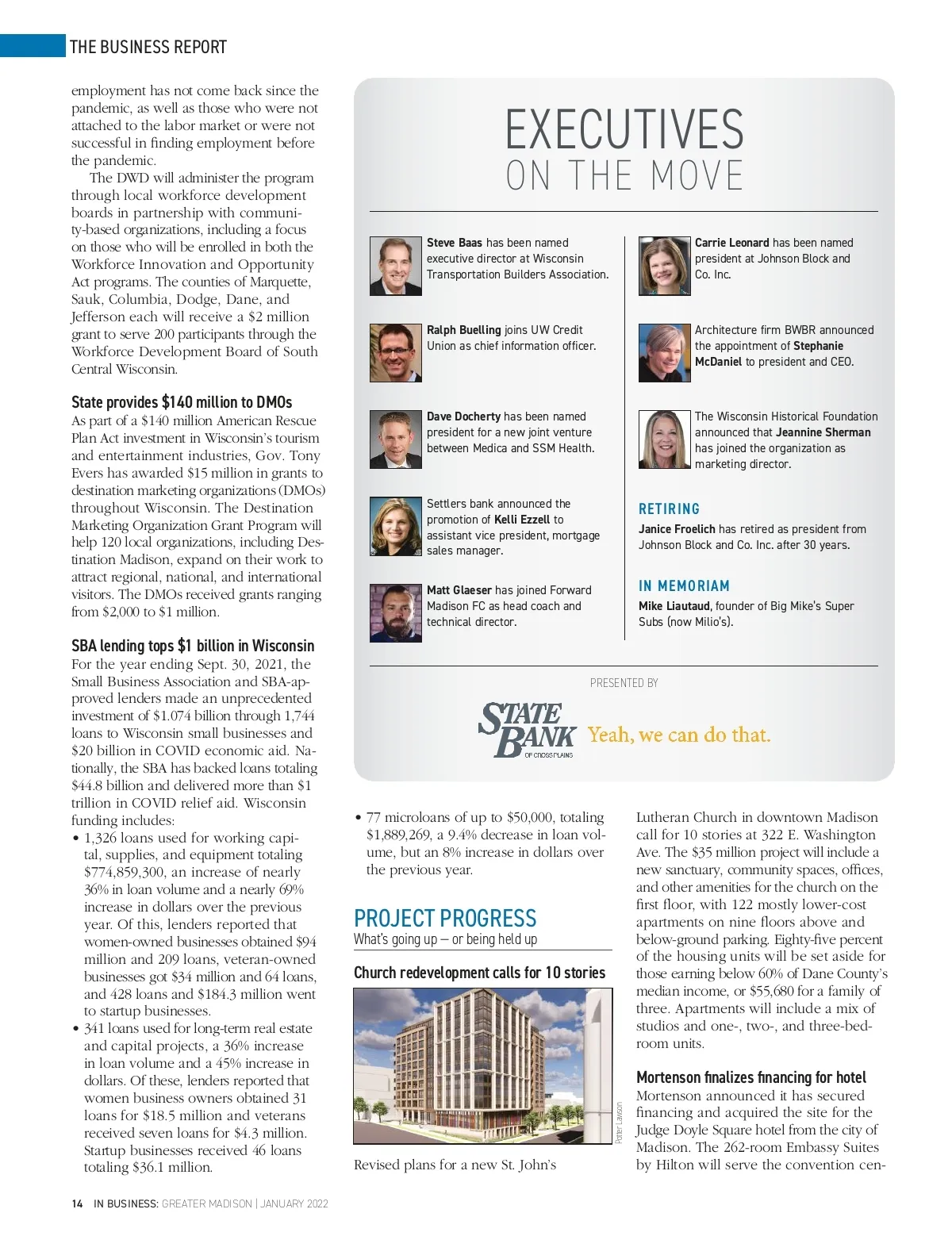 THE BUSINESS REPORT

employment has not come back since the pandemic, as well as those who were not attached to the labor market or were not successful in finding employment before the pandemic.

The DWD will administer the program through local workforce development boards in partnership with community-based organizations, including a focus on those who will be enrolled in both the Workforce Innovation and Opportunity Act programs. The counties of Marquette, Sauk, Columbia, Dodge, Dane, and Jefferson each will receive a $2 million grant to serve 200 participants through the Workforce Development Board of South Central Wisconsin.

State provides $140 million to DMOs

As part of a $140 million American Rescue Plan Act investment in Wisconsin's tourism and entertainment industries, Gov. Tony Evers has awarded $15 million in grants to destination marketing organizations (DMOs) throughout Wisconsin. The Destination Marketing Organization Grant Program will help 120 local organizations, including Destination Madison, expand on their work to attract regional, national, and international visitors. The DMOs received grants ranging from $2,000 to $1 million.

SBA lending tops $1 billion in Wisconsin

For the year ending Sept. 30, 2021, the Small Business Association and SBA-approved lenders made an unprecedented investment of $1.074 billion through 1,744 loans to Wisconsin small businesses and $20 billion in COVID economic aid. Nationally, the SBA has backed loans totaling $44.8 billion and delivered more than $1 trillion in COVID relief aid. Wisconsin funding includes:

• 1,326 loans used for working capital, supplies, and equipment totaling $774,859,300, an increase of nearly 36% in loan volume and a nearly 69% increase in dollars over the previous year. Of this, lenders reported that women-owned businesses obtained $94 million and 209 loans, veteran-owned businesses got $34 million and 64 loans, and 428 loans and $184.3 million went to startup businesses.

• 341 loans used for long-term real estate and capital projects, a 36% increase in loan volume and a 45% increase in dollars. Of these, lenders reported that women business owners obtained 31 loans for $18.5 million and veterans received seven loans for $4.3 million. Startup businesses received 46 loans totaling $36.1 million.

EXECUTIVES
ON THE MOVE

Steve Baas has been named executive director at Wisconsin Transportation Builders Association.

Ralph Buelling joins UW Credit Union as chief information officer.

Dave Docherty has been named president for a new joint venture between Medica and SSM Health.

Settlers bank announced the promotion of Kelli Ezzell to assistant vice president, mortgage sales manager.

Matt Glaeser has joined Forward Madison FC as head coach and technical director.

Carrie Leonard has been named president at Johnson Block and Co. Inc.

Architecture firm BWBR announced the appointment of Stephanie McDaniel to president and CEO.

The Wisconsin Historical Foundation announced that Jeannine Sherman has joined the organization as marketing director.

RETIRING

Janice Froelich has retired as president from Johnson Block and Co. Inc. after 30 years.

IN MEMORIAM

Mike Liautaud, founder of Big Mike's Super Subs (now Milio's).

PRESENTED BY

STATE BANK OF CROSS PLAINS Yeah, we can do that.

• 77 microloans of up to $50,000, totaling $1,889,269, a 9.4% decrease in loan volume, but an 8% increase in dollars over the previous year.

PROJECT PROGRESS
What's going up — or being held up

Church redevelopment calls for 10 stories

Potter Lawson

Revised plans for a new St. John's Lutheran Church in downtown Madison call for 10 stories at 322 E. Washington Ave. The $35 million project will include a new sanctuary, community spaces, offices, and other amenities for the church on the first floor, with 122 mostly lower-cost apartments on nine floors above and below-ground parking. Eighty-five percent of the housing units will be set aside for those earning below 60% of Dane County's median income, or $55,680 for a family of three. Apartments will include a mix of studios and one-, two-, and three-bedroom units.

Mortenson finalizes financing for hotel

Mortenson announced it has secured financing and acquired the site for the Judge Doyle Square hotel from the city of Madison. The 262-room Embassy Suites by Hilton will serve the convention cen-

14 IN BUSINESS: GREATER MADISON | JANUARY 2022